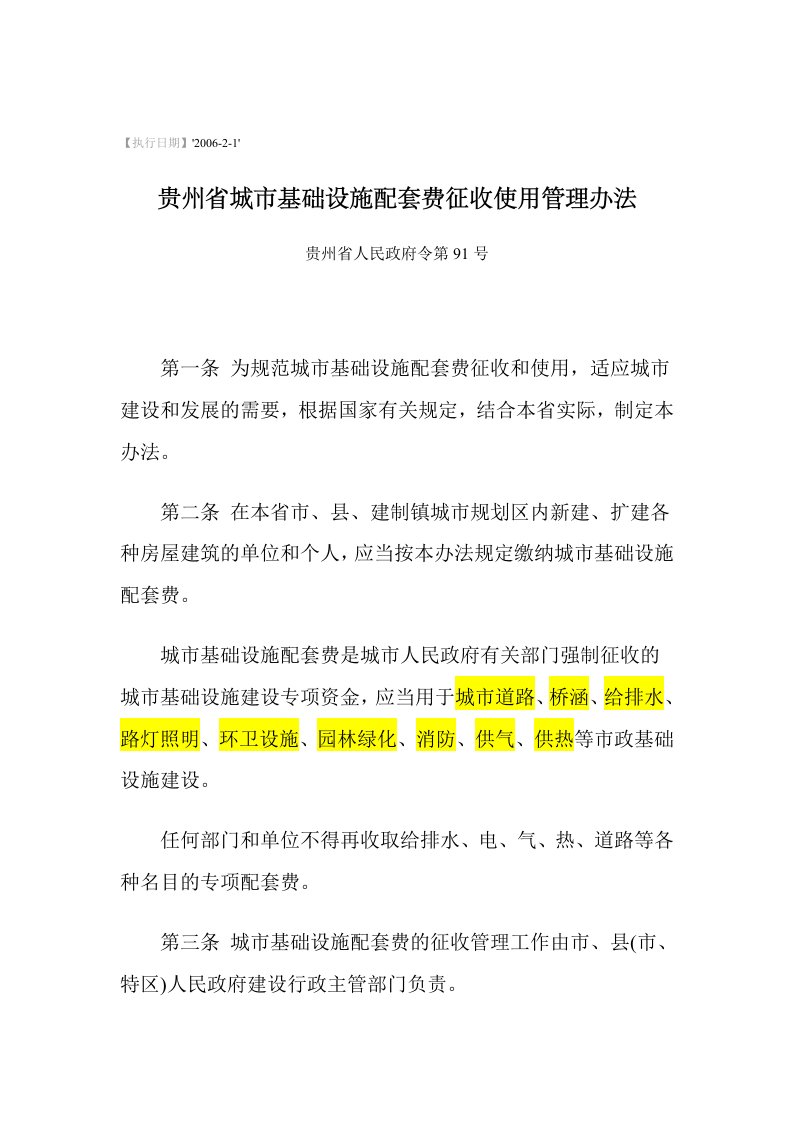 【执行日期】'2006-2-1'

贵州省城市基础设施配套费征收使用管理办法

贵州省人民政府令第 91 号

第一条 为规范城市基础设施配套费征收和使用，适应城市建设和发展的需要，根据国家有关规定，结合本省实际，制定本办法。

第二条 在本省市、县、建制镇城市规划区内新建、扩建各种房屋建筑的单位和个人，应当按本办法规定缴纳城市基础设施配套费。

城市基础设施配套费是城市人民政府有关部门强制征收的城市基础设施建设专项资金，应当用于城市道路、桥涵、给排水、路灯照明、环卫设施、园林绿化、消防、供气、供热等市政基础设施建设。

任何部门和单位不得再收取给排水、电、气、热、道路等各种名目的专项配套费。

第三条 城市基础设施配套费的征收管理工作由市、县(市、特区)人民政府建设行政主管部门负责。